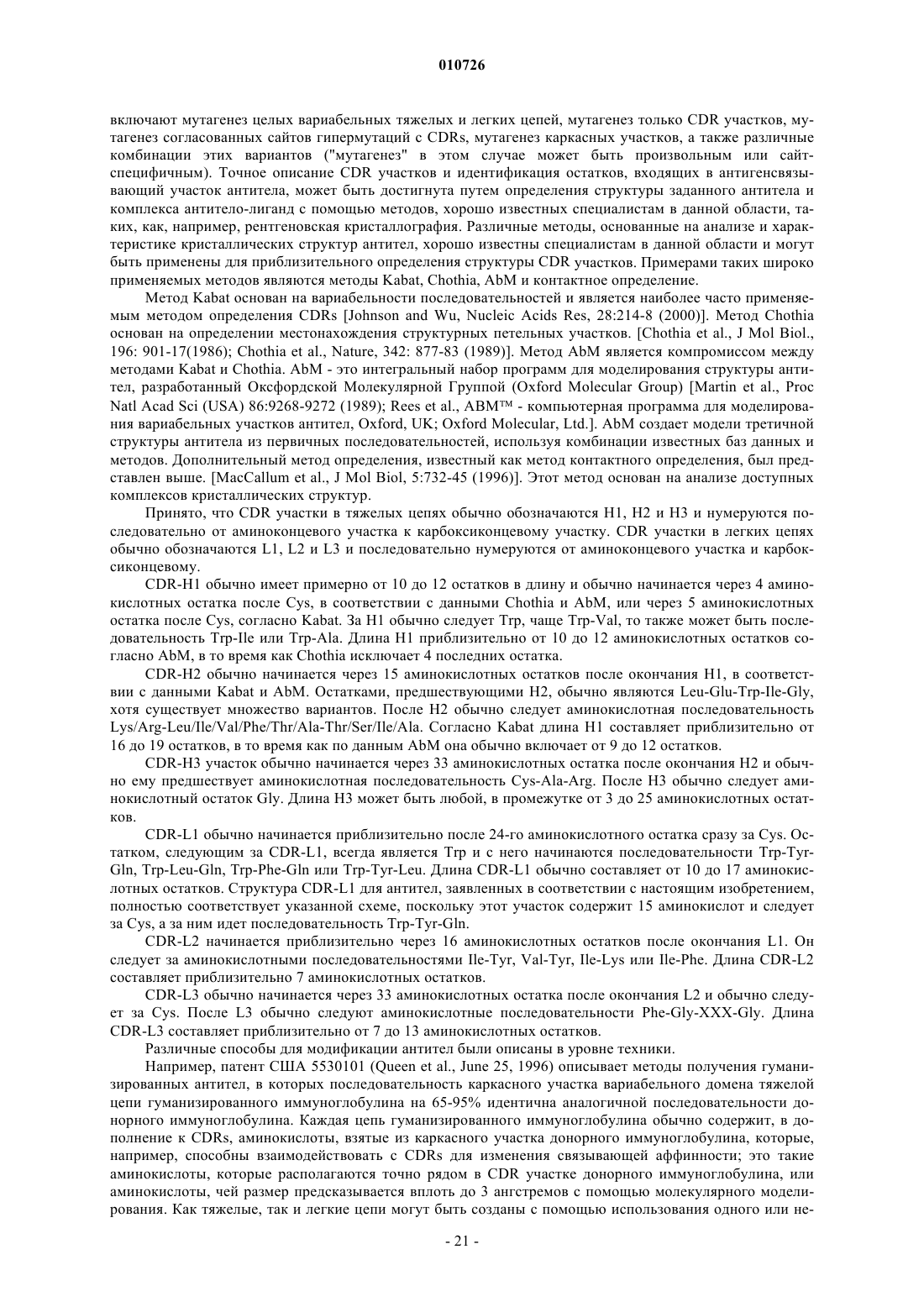 010726

включают мутагенез целых вариабельных тяжелых и легких цепей, мутагенез только CDR участков, мутагенез согласованных сайтов гипермутаций с CDRs, мутагенез каркасных участков, а также различные комбинации этих вариантов ("мутагенез" в этом случае может быть произвольным или сайт-специфичным). Точное описание CDR участков и идентификация остатков, входящих в антигенсвязывающий участок антитела, может быть достигнута путем определения структуры заданного антитела и комплекса антитело-лиганд с помощью методов, хорошо известных специалистам в данной области, таких, как, например, рентгеновская кристаллография. Различные методы, основанные на анализе и характеристике кристаллических структур антител, хорошо известны специалистам в данной области и могут быть применены для приблизительного определения структуры CDR участков. Примерами таких широко применяемых методов являются методы Kabat, Chothia, AbM и контактное определение.

Метод Kabat основан на вариабельности последовательностей и является наиболее часто применяемым методом определения CDRs [Johnson and Wu, Nucleic Acids Res, 28:214-8 (2000)]. Метод Chothia основан на определении местонахождения структурных петельных участков. [Chothia et al., J Mol Biol., 196: 901-17(1986); Chothia et al., Nature, 342: 877-83 (1989)]. Метод AbM является компромиссом между методами Kabat и Chothia. AbM - это интегральный набор программ для моделирования структуры антител, разработанный Оксфордской Молекулярной Группой (Oxford Molecular Group) [Martin et al., Proc Natl Acad Sci (USA) 86:9268-9272 (1989); Rees et al., ABM™ - компьютерная программа для моделирования вариабельных участков антител, Oxford, UK; Oxford Molecular, Ltd.]. AbM создает модели третичной структуры антитела из первичных последовательностей, используя комбинации известных баз данных и методов. Дополнительный метод определения, известный как метод контактного определения, был представлен выше. [MacCallum et al., J Mol Biol, 5:732-45 (1996)]. Этот метод основан на анализе доступных комплексов кристаллических структур.

Принято, что CDR участки в тяжелых цепях обычно обозначаются H1, H2 и H3 и нумеруются последовательно от аминоконцевого участка к карбоксиконцевому участку. CDR участки в легких цепях обычно обозначаются L1, L2 и L3 и последовательно нумеруются от аминоконцевого участка и карбоксиконцевому.

CDR-H1 обычно имеет примерно от 10 до 12 остатков в длину и обычно начинается через 4 аминокислотных остатка после Cys, в соответствии с данными Chothia и AbM, или через 5 аминокислотных остатка после Cys, согласно Kabat. За H1 обычно следует Trp, чаще Trp-Val, то также может быть последовательность Trp-Ile или Trp-Ala. Длина H1 приблизительно от 10 до 12 аминокислотных остатков согласно AbM, в то время как Chothia исключает 4 последних остатка.

CDR-H2 обычно начинается через 15 аминокислотных остатков после окончания H1, в соответствии с данными Kabat и AbM. Остатками, предшествующими H2, обычно являются Leu-Glu-Trp-Ile-Gly, хотя существует множество вариантов. После H2 обычно следует аминокислотная последовательность Lys/Arg-Leu/Ile/Val/Phe/Thr/Ala-Thr/Ser/Ile/Ala. Согласно Kabat длина H1 составляет приблизительно от 16 до 19 остатков, в то время как по данным AbM она обычно включает от 9 до 12 остатков.

CDR-H3 участок обычно начинается через 33 аминокислотных остатка после окончания H2 и обычно ему предшествует аминокислотная последовательность Cys-Ala-Arg. После H3 обычно следует аминокислотный остаток Gly. Длина H3 может быть любой, в промежутке от 3 до 25 аминокислотных остатков.

CDR-L1 обычно начинается приблизительно после 24-го аминокислотного остатка сразу за Cys. Остатком, следующим за CDR-L1, всегда является Trp и с него начинаются последовательности Trp-Tyr-Gln, Trp-Leu-Gln, Trp-Phe-Gln или Trp-Tyr-Leu. Длина CDR-L1 обычно составляет от 10 до 17 аминокислотных остатков. Структура CDR-L1 для антител, заявленных в соответствии с настоящим изобретением, полностью соответствует указанной схеме, поскольку этот участок содержит 15 аминокислот и следует за Cys, а за ним идет последовательность Trp-Tyr-Gln.

CDR-L2 начинается приблизительно через 16 аминокислотных остатков после окончания L1. Он следует за аминокислотными последовательностями Ile-Tyr, Val-Tyr, Ile-Lys или Ile-Phe. Длина CDR-L2 составляет приблизительно 7 аминокислотных остатков.

CDR-L3 обычно начинается через 33 аминокислотных остатка после окончания L2 и обычно следует за Cys. После L3 обычно следуют аминокислотные последовательности Phe-Gly-XXX-Gly. Длина CDR-L3 составляет приблизительно от 7 до 13 аминокислотных остатков.

Различные способы для модификации антител были описаны в уровне техники.

Например, патент США 5530101 (Queen et al., June 25, 1996) описывает методы получения гуманизированных антител, в которых последовательность каркасного участка вариабельного домена тяжелой цепи гуманизированного иммуноглобулина на 65-95% идентична аналогичной последовательности донорного иммуноглобулина. Каждая цепь гуманизированного иммуноглобулина обычно содержит, в дополнение к CDRs, аминокислоты, взятые из каркасного участка донорного иммуноглобулина, которые, например, способны взаимодействовать с CDRs для изменения связывающей аффинности; это такие аминокислоты, которые располагаются точно рядом в CDR участке донорного иммуноглобулина, или аминокислоты, чей размер предсказывается вплоть до 3 ангстремов с помощью молекулярного моделирования. Как тяжелые, так и легкие цепи могут быть созданы с помощью использования одного или не-

- 21 -